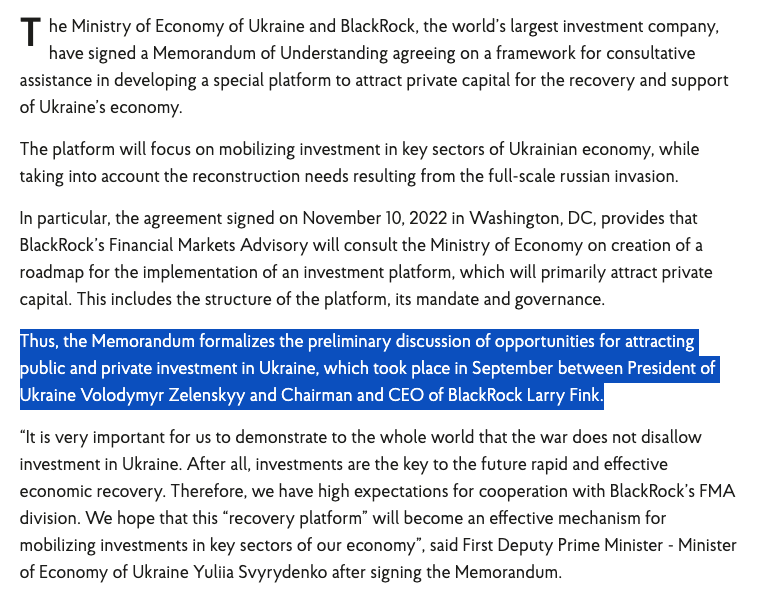 The Ministry of Economy of Ukraine and BlackRock, the world's largest investment company, have signed a Memorandum of Understanding agreeing on a framework for consultative assistance in developing a special platform to attract private capital for the recovery and support of Ukraine's economy.

The platform will focus on mobilizing investment in key sectors of Ukrainian economy, while taking into account the reconstruction needs resulting from the full-scale russian invasion.

In particular, the agreement signed on November 10, 2022 in Washington, DC, provides that BlackRock's Financial Markets Advisory will consult the Ministry of Economy on creation of a roadmap for the implementation of an investment platform, which will primarily attract private capital. This includes the structure of the platform, its mandate and governance.

Thus, the Memorandum formalizes the preliminary discussion of opportunities for attracting public and private investment in Ukraine, which took place in September between President of Ukraine Volodymyr Zelenskyy and Chairman and CEO of BlackRock Larry Fink.

"It is very important for us to demonstrate to the whole world that the war does not disallow investment in Ukraine. After all, investments are the key to the future rapid and effective economic recovery. Therefore, we have high expectations for cooperation with BlackRock's FMA division. We hope that this "recovery platform" will become an effective mechanism for mobilizing investments in key sectors of our economy", said First Deputy Prime Minister - Minister of Economy of Ukraine Yuliia Svyrydenko after signing the Memorandum.